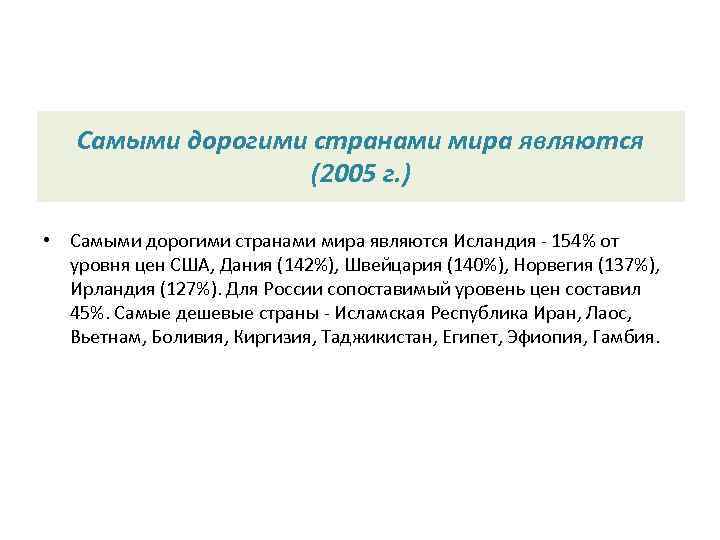 Самыми дорогими странами мира являются (2005 г.)

• Самыми дорогими странами мира являются Исландия - 154% от уровня цен США, Дания (142%), Швейцария (140%), Норвегия (137%), Ирландия (127%). Для России сопоставимый уровень цен составил 45%. Самые дешевые страны - Исламская Республика Иран, Лаос, Вьетнам, Боливия, Киргизия, Таджикистан, Египет, Эфиопия, Гамбия.